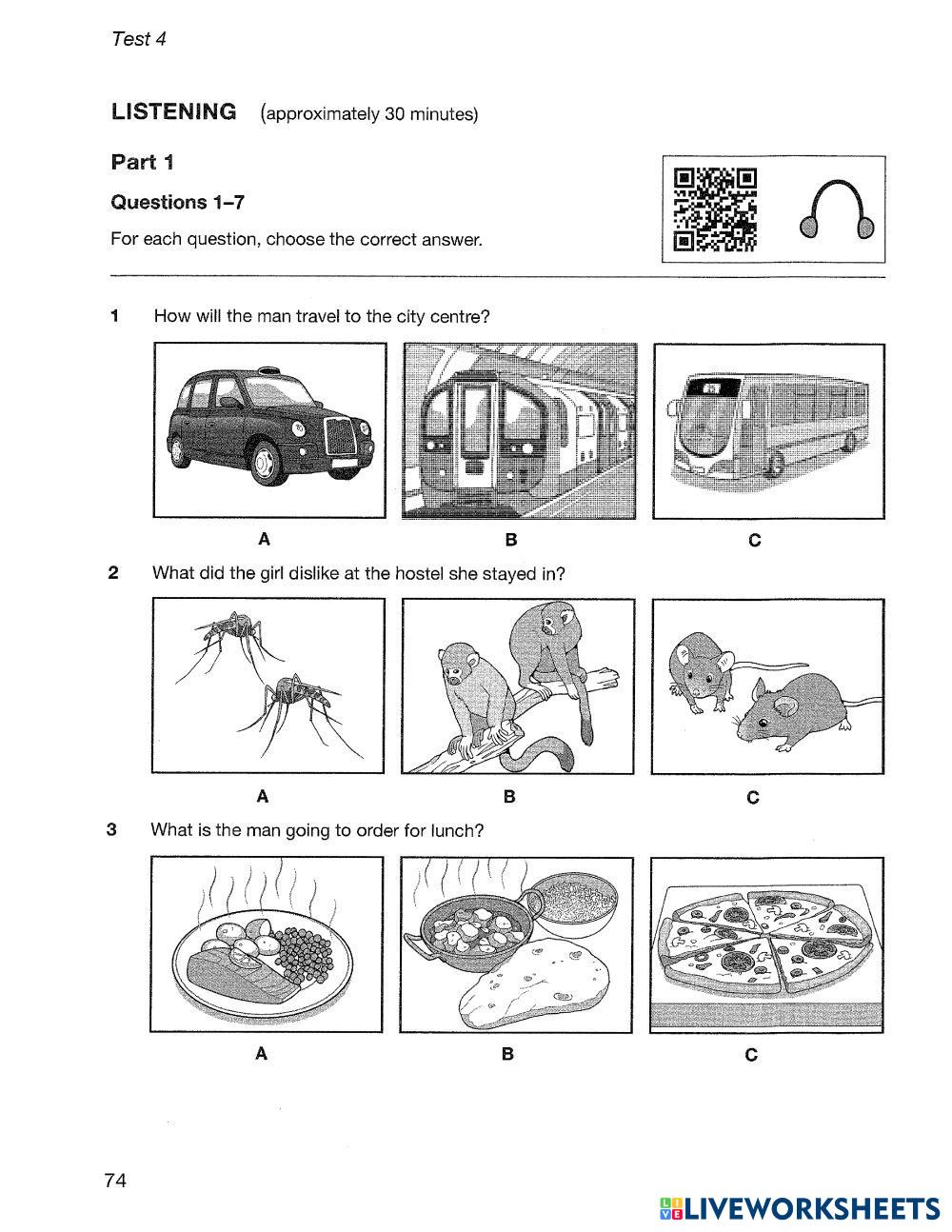 Test 4

LISTENING (approximately 30 minutes)

Part 1

Questions 1–7

For each question, choose the correct answer.

1 How will the man travel to the city centre?

A B C

2 What did the girl dislike at the hostel she stayed in?

A B C

3 What is the man going to order for lunch?

A B C

74

LIVEWORKSHEETS